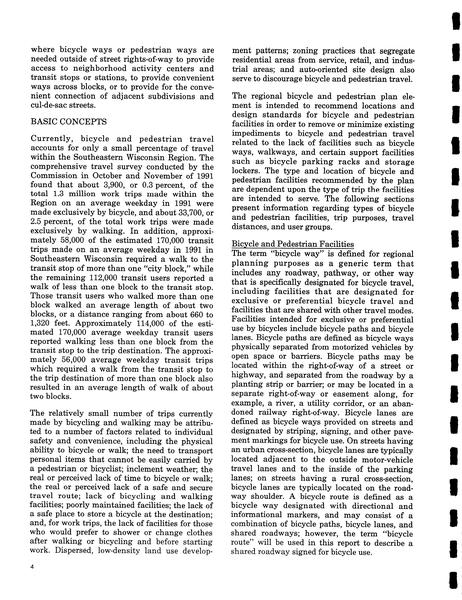 where bicycle ways or pedestrian ways are needed outside of street rights-of-way to provide access to neighborhood activity centers and transit stops or stations, to provide convenient ways across blocks, or to provide for the convenient connection of adjacent subdivisions and cul-de-sac streets.

BASIC CONCEPTS

Currently, bicycle and pedestrian travel accounts for only a small percentage of travel within the Southeastern Wisconsin Region. The comprehensive travel survey conducted by the Commission in October and November of 1991 found that about 3,900, or 0.3 percent, of the total 1.3 million work trips made within the Region on an average weekday in 1991 were made exclusively by bicycle, and about 33,700, or 2.5 percent, of the total work trips were made exclusively by walking. In addition, approximately 58,000 of the estimated 170,000 transit trips made on an average weekday in 1991 in Southeastern Wisconsin required a walk to the transit stop of more than one "city block," while the remaining 112,000 transit users reported a walk of less than one block to the transit stop. Those transit users who walked more than one block walked an average length of about two blocks, or a distance ranging from about 660 to 1,320 feet. Approximately 114,000 of the estimated 170,000 average weekday transit users reported walking less than one block from the transit stop to the trip destination. The approximately 56,000 average weekday transit trips which required a walk from the transit stop to the trip destination of more than one block also resulted in an average length of walk of about two blocks.

The relatively small number of trips currently made by bicycling and walking may be attributed to a number of factors related to individual safety and convenience, including the physical ability to bicycle or walk; the need to transport personal items that cannot be easily carried by a pedestrian or bicyclist; inclement weather; the real or perceived lack of time to bicycle or walk; the real or perceived lack of a safe and secure travel route; lack of bicycling and walking facilities; poorly maintained facilities; the lack of a safe place to store a bicycle at the destination; and, for work trips, the lack of facilities for those who would prefer to shower or change clothes after walking or bicycling and before starting work. Dispersed, low-density land use development patterns; zoning practices that segregate residential areas from service, retail, and industrial areas; and auto-oriented site design also serve to discourage bicycle and pedestrian travel.

The regional bicycle and pedestrian plan element is intended to recommend locations and design standards for bicycle and pedestrian facilities in order to remove or minimize existing impediments to bicycle and pedestrian travel related to the lack of facilities such as bicycle ways, walkways, and certain support facilities such as bicycle parking racks and storage lockers. The type and location of bicycle and pedestrian facilities recommended by the plan are dependent upon the type of trip the facilities are intended to serve. The following sections present information regarding types of bicycle and pedestrian facilities, trip purposes, travel distances, and user groups.

Bicycle and Pedestrian Facilities
The term "bicycle way" is defined for regional planning purposes as a generic term that includes any roadway, pathway, or other way that is specifically designated for bicycle travel, including facilities that are designated for exclusive or preferential bicycle travel and facilities that are shared with other travel modes. Facilities intended for exclusive or preferential use by bicycles include bicycle paths and bicycle lanes. Bicycle paths are defined as bicycle ways physically separated from motorized vehicles by open space or barriers. Bicycle paths may be located within the right-of-way of a street or highway, and separated from the roadway by a planting strip or barrier; or may be located in a separate right-of-way or easement along, for example, a river, a utility corridor, or an abandoned railway right-of-way. Bicycle lanes are defined as bicycle ways provided on streets and designated by striping, signing, and other pavement markings for bicycle use. On streets having an urban cross-section, bicycle lanes are typically located adjacent to the outside motor-vehicle travel lanes and to the inside of the parking lanes; on streets having a rural cross-section, bicycle lanes are typically located on the roadway shoulder. A bicycle route is defined as a bicycle way designated with directional and informational markers, and may consist of a combination of bicycle paths, bicycle lanes, and shared roadways; however, the term "bicycle route" will be used in this report to describe a shared roadway signed for bicycle use.

4